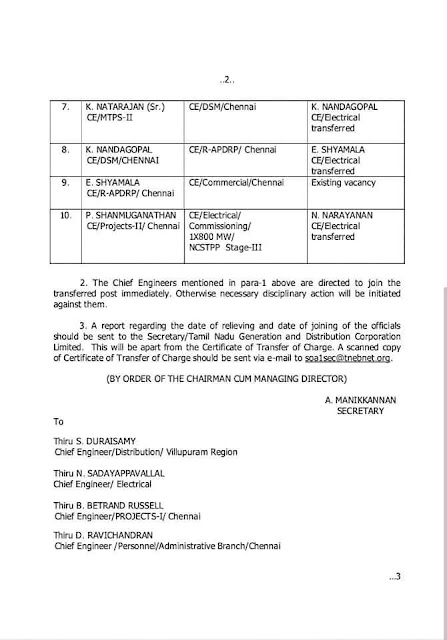 ..2..

| 7. | K. NATARAJAN (Sr.) CE/MTPS-II | CE/DSM/Chennai | K. NANDAGOPAL CE/Electrical transferred |
|---|---|---|---|
| 8. | K. NANDAGOPAL CE/DSM/CHENNAI | CE/R-APDRP/ Chennai | E. SHYAMALA CE/Electrical transferred |
| 9. | E. SHYAMALA CE/R-APDRP/ Chennai | CE/Commercial/Chennai | Existing vacancy |
| 10. | P. SHANMUGANATHAN CE/Projects-II/ Chennai | CE/Electrical/ Commissioning/ 1X800 MW/ NCSTPP Stage-III | N. NARAYANAN CE/Electrical transferred |

2. The Chief Engineers mentioned in para-1 above are directed to join the transferred post immediately. Otherwise necessary disciplinary action will be initiated against them.

3. A report regarding the date of relieving and date of joining of the officials should be sent to the Secretary/Tamil Nadu Generation and Distribution Corporation Limited. This will be apart from the Certificate of Transfer of Charge. A scanned copy of Certificate of Transfer of Charge should be sent via e-mail to soa1sec@tnebnet.org.

(BY ORDER OF THE CHAIRMAN CUM MANAGING DIRECTOR)

A. MANIKKANNAN
SECRETARY

To

Thiru S. DURAISAMY
Chief Engineer/Distribution/ Villupuram Region

Thiru N. SADAYAPPAVALLAL
Chief Engineer/ Electrical

Thiru B. BETRAND RUSSELL
Chief Engineer/PROJECTS-I/ Chennai

Thiru D. RAVICHANDRAN
Chief Engineer /Personnel/Administrative Branch/Chennai

...3